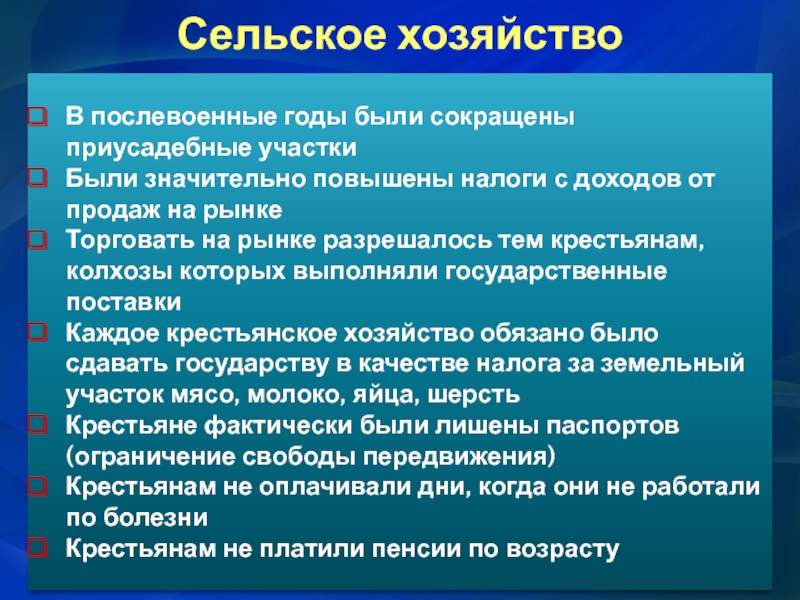 Сельское хозяйство

В послевоенные годы были сокращены приусадебные участки

Были значительно повышены налоги с доходов от продаж на рынке

Торговать на рынке разрешалось тем крестьянам, колхозы которых выполняли государственные поставки

Каждое крестьянское хозяйство обязано было сдавать государству в качестве налога за земельный участок мясо, молоко, яйца, шерсть

Крестьяне фактически были лишены паспортов (ограничение свободы передвижения)

Крестьянам не оплачивали дни, когда они не работали по болезни

Крестьянам не платили пенсии по возрасту